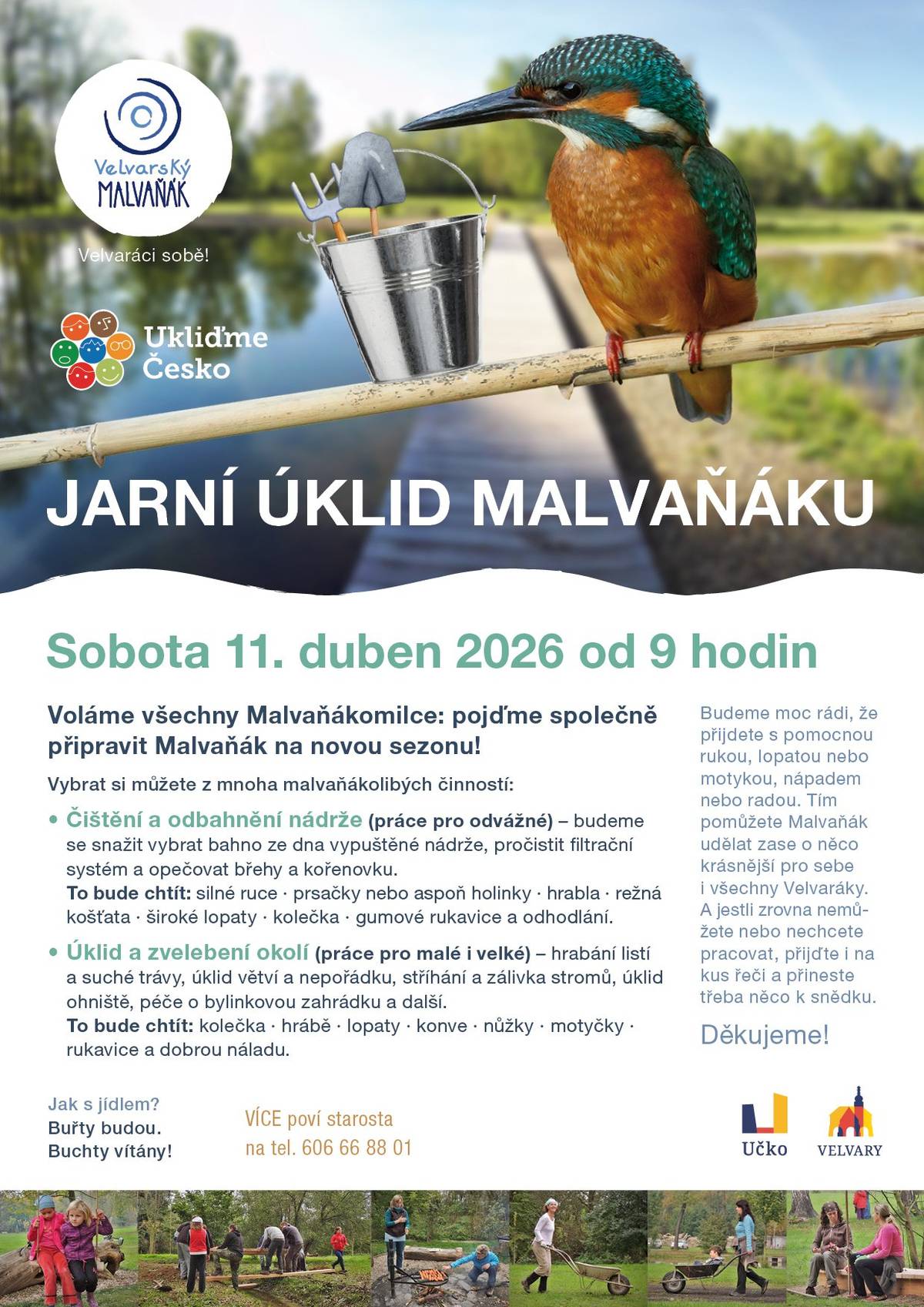 Velvarský MALVAŇÁK

Velvaráci sobě!

Ukliďme Česko

JARNÍ ÚKLID MALVAŇÁKU

Sobota 11. duben 2026 od 9 hodin

Voláme všechny Malvaňákomilce: pojďme společně připravit Malvaňák na novou sezonu!

Vybrat si můžete z mnoha malvaňákolibých činností:

• Čištění a odbahnění nádrže (práce pro odvážné) – budeme se snažit vybrat bahno ze dna vypuštěné nádrže, pročistit filtrační systém a opečovat břehy a kořenovku.
To bude chtít: silné ruce · prsačky nebo aspoň holinky · hrabla · režná košťata · široké lopaty · kolečka · gumové rukavice a odhodlání.

• Úklid a zvelebení okolí (práce pro malé i velké) – hrabání listí a suché trávy, úklid větví a nepořádku, stříhání a zálivka stromů, úklid ohniště, péče o bylinkovou zahrádku a další.
To bude chtít: kolečka · hrábě · lopaty · konve · nůžky · motyčky · rukavice a dobrou náladu.

Budeme moc rádi, že přijdete s pomocnou rukou, lopatou nebo motykou, nápadem nebo radou. Tím pomůžete Malvaňák udělat zase o něco krásnější pro sebe i všechny Velvaráky. A jestli zrovna nemůžete nebo nechcete pracovat, přijďte i na kus řeči a přineste třeba něco k snědku.

Děkujeme!

Jak s jídlem?
Buřty budou.
Buchty vítány!

VÍCE poví starosta
na tel. 606 66 88 01

Učko

VELVARY